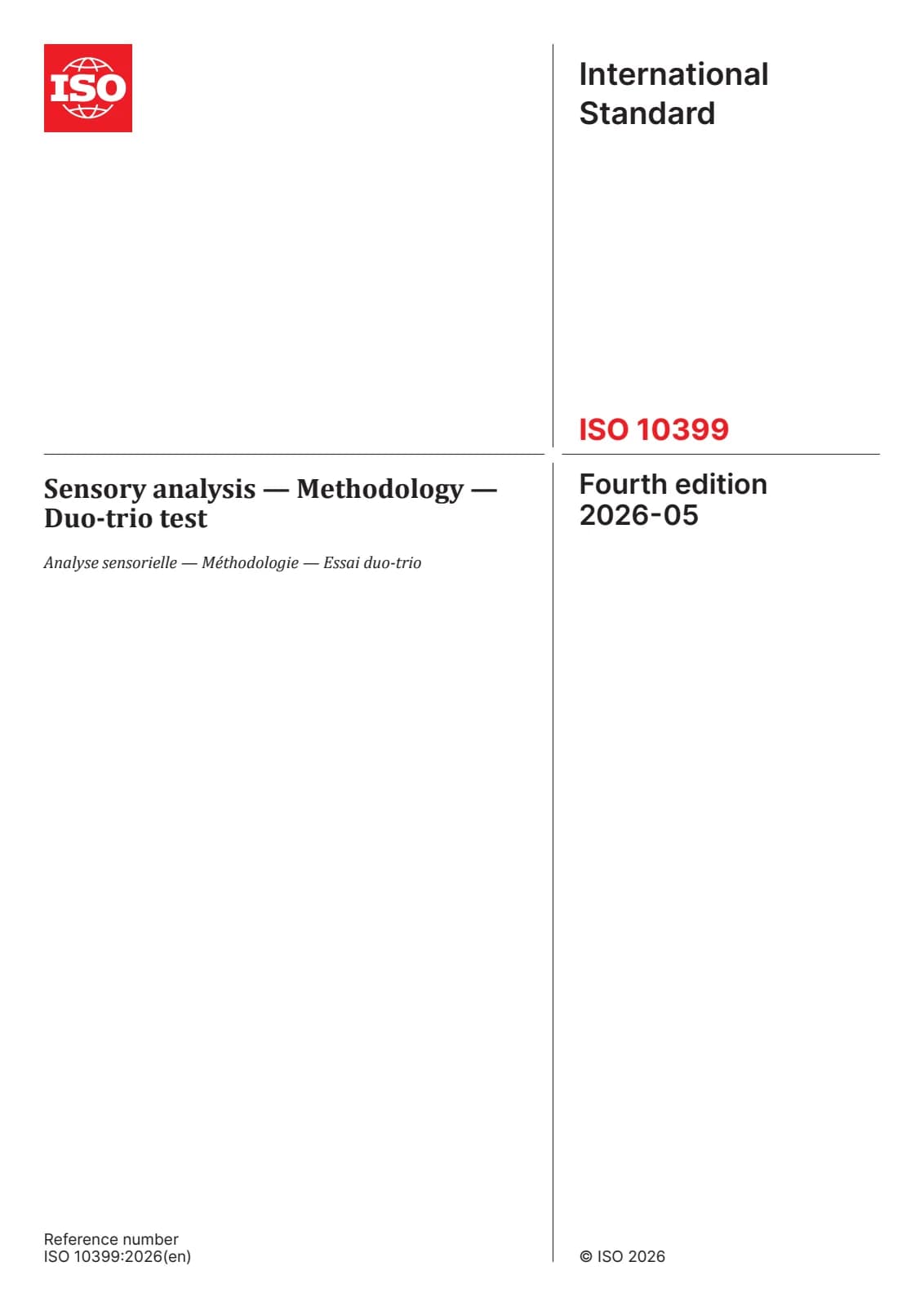 ISO

International Standard

ISO 10399

Sensory analysis — Methodology — Duo-trio test

Analyse sensorielle — Méthodologie — Essai duo-trio

Fourth edition
2026-05

Reference number
ISO 10399:2026(en)

© ISO 2026